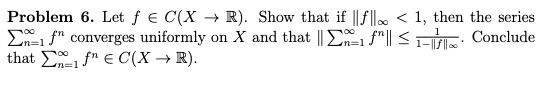 **Problem 6.** Let $f \in C(X \to \mathbb{R})$. Show that if $\|f\|_\infty < 1$, then the series $\sum_{n=1}^{\infty} f^n$ converges uniformly on $X$ and that $\|\sum_{n=1}^{\infty} f^n\| \leq \frac{1}{1-\|f\|_\infty}$. Conclude that $\sum_{n=1}^{\infty} f^n \in C(X \to \mathbb{R})$.